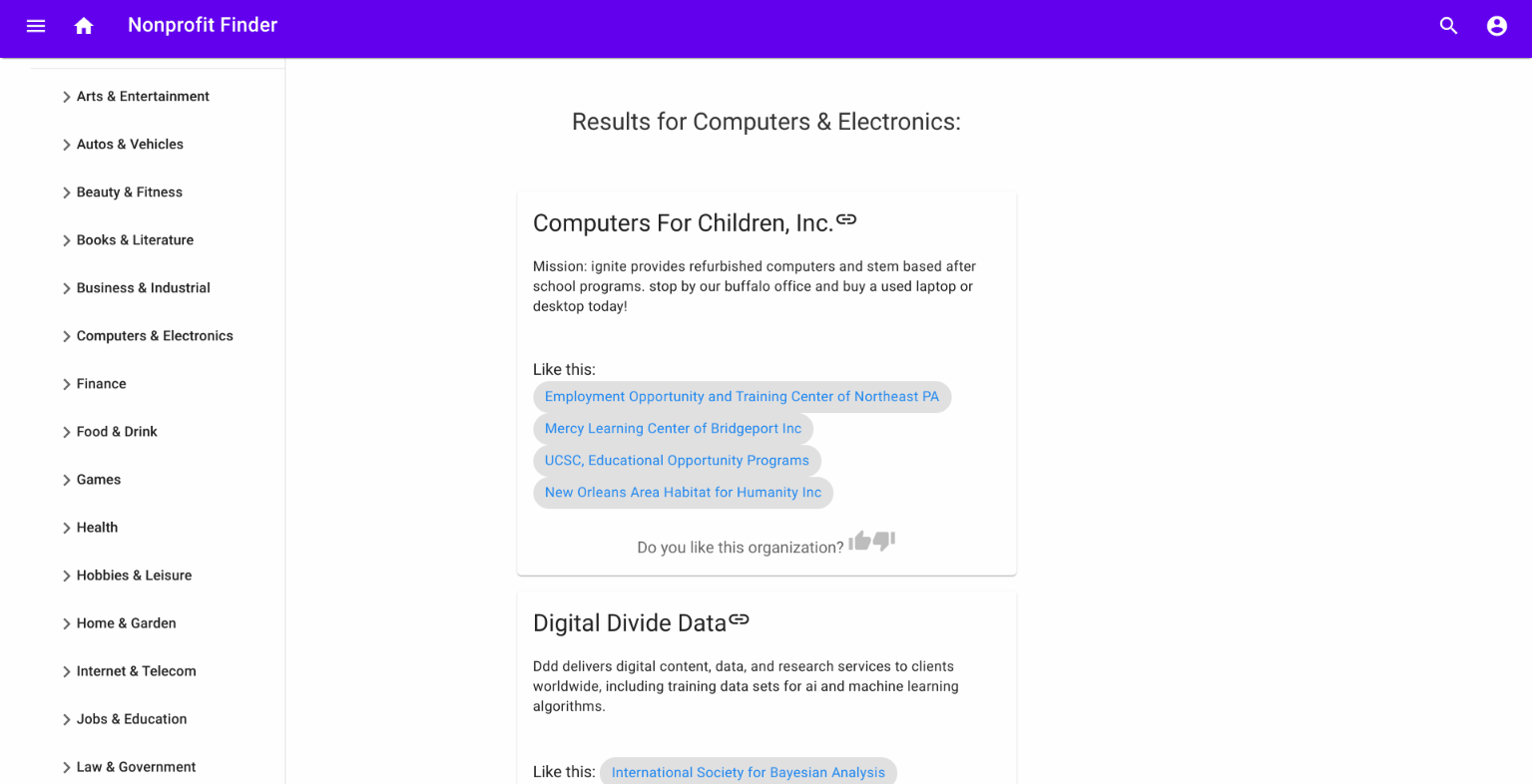 Nonprofit Finder

Arts & Entertainment
Autos & Vehicles
Beauty & Fitness
Books & Literature
Business & Industrial
Computers & Electronics
Finance
Food & Drink
Games
Health
Hobbies & Leisure
Home & Garden
Internet & Telecom
Jobs & Education
Law & Government

Results for Computers & Electronics:

Computers For Children, Inc.

Mission: ignite provides refurbished computers and stem based after school programs. stop by our buffalo office and buy a used laptop or desktop today!

Like this:
Employment Opportunity and Training Center of Northeast PA
Mercy Learning Center of Bridgeport Inc
UCSC, Educational Opportunity Programs
New Orleans Area Habitat for Humanity Inc

Do you like this organization?

Digital Divide Data

Ddd delivers digital content, data, and research services to clients worldwide, including training data sets for ai and machine learning algorithms.

Like this: International Society for Bayesian Analysis